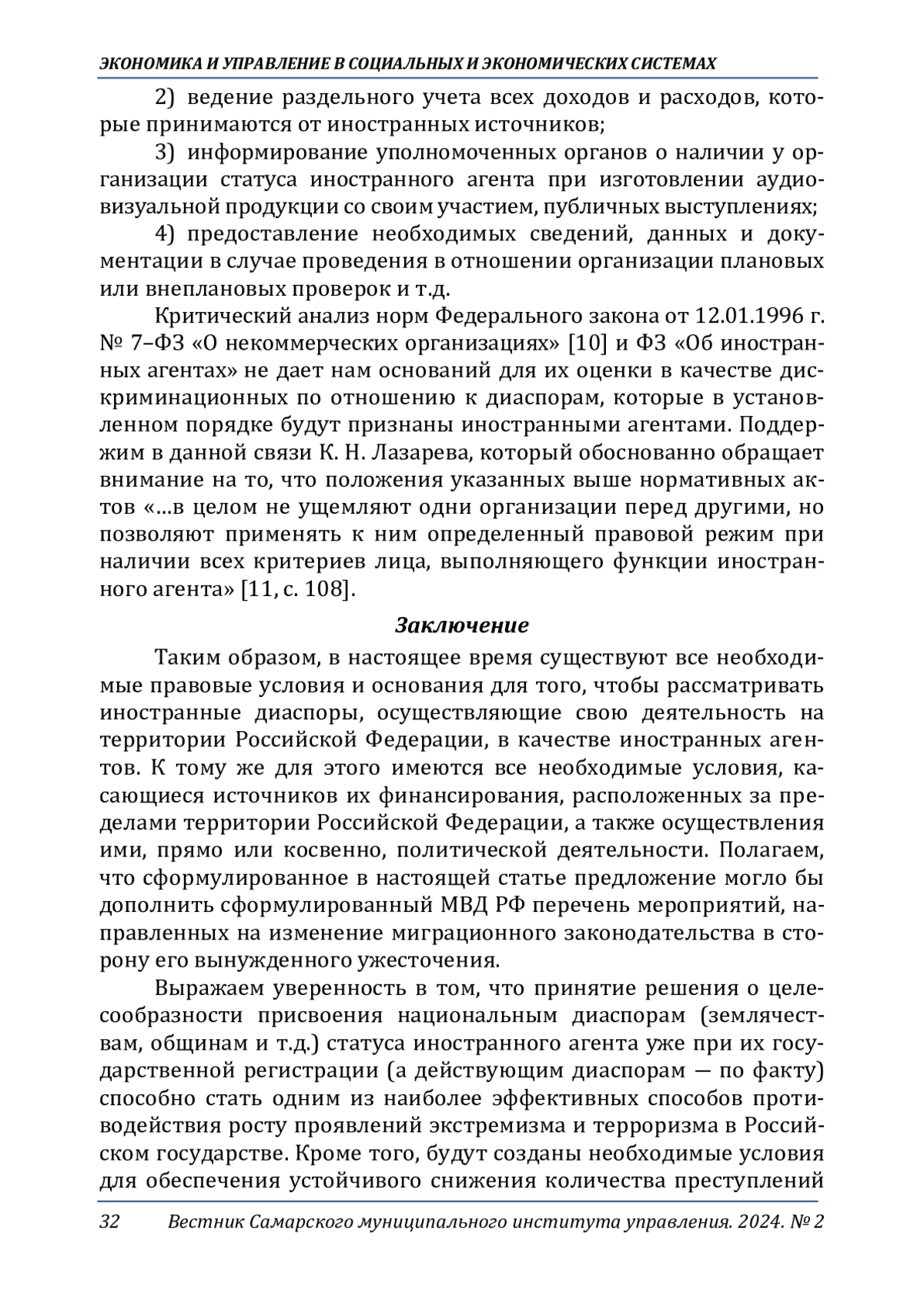 ЭКОНОМИКА И УПРАВЛЕНИЕ В СОЦИАЛЬНЫХ И ЭКОНОМИЧЕСКИХ СИСТЕМАХ

2) ведение раздельного учета всех доходов и расходов, которые принимаются от иностранных источников;

3) информирование уполномоченных органов о наличии у организации статуса иностранного агента при изготовлении аудиовизуальной продукции со своим участием, публичных выступлениях;

4) предоставление необходимых сведений, данных и документации в случае проведения в отношении организации плановых или внеплановых проверок и т.д.

Критический анализ норм Федерального закона от 12.01.1996 г. № 7–ФЗ «О некоммерческих организациях» [10] и ФЗ «Об иностранных агентах» не дает нам оснований для их оценки в качестве дискриминационных по отношению к диаспорам, которые в установленном порядке будут признаны иностранными агентами. Поддержим в данной связи К. Н. Лазарева, который обоснованно обращает внимание на то, что положения указанных выше нормативных актов «…в целом не ущемляют одни организации перед другими, но позволяют применять к ним определенный правовой режим при наличии всех критериев лица, выполняющего функции иностранного агента» [11, с. 108].

Заключение

Таким образом, в настоящее время существуют все необходимые правовые условия и основания для того, чтобы рассматривать иностранные диаспоры, осуществляющие свою деятельность на территории Российской Федерации, в качестве иностранных агентов. К тому же для этого имеются все необходимые условия, касающиеся источников их финансирования, расположенных за пределами территории Российской Федерации, а также осуществления ими, прямо или косвенно, политической деятельности. Полагаем, что сформулированное в настоящей статье предложение могло бы дополнить сформулированный МВД РФ перечень мероприятий, направленных на изменение миграционного законодательства в сторону его вынужденного ужесточения.

Выражаем уверенность в том, что принятие решения о целесообразности присвоения национальным диаспорам (землячествам, общинам и т.д.) статуса иностранного агента уже при их государственной регистрации (а действующим диаспорам — по факту) способно стать одним из наиболее эффективных способов противодействия росту проявлений экстремизма и терроризма в Российском государстве. Кроме того, будут созданы необходимые условия для обеспечения устойчивого снижения количества преступлений

32 Вестник Самарского муниципального института управления. 2024. № 2